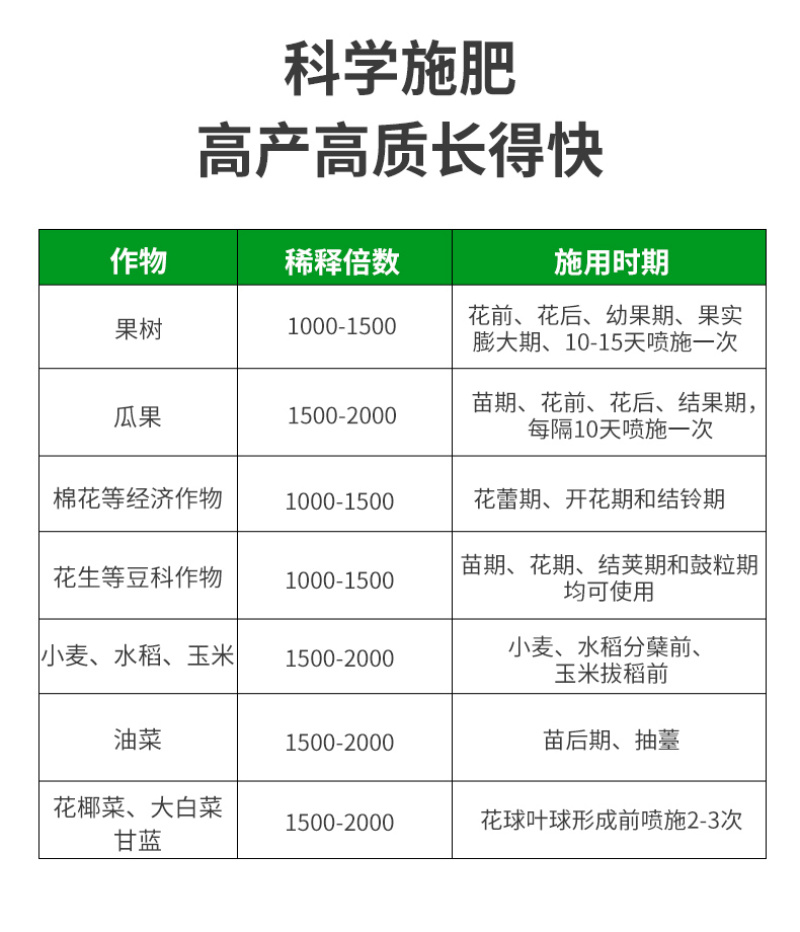 科学施肥
高产高质长得快

| 作物 | 稀释倍数 | 施用时期 |
|---|---|---|
| 果树 | 1000-1500 | 花前、花后、幼果期、果实膨大期、10-15天喷施一次 |
| 瓜果 | 1500-2000 | 苗期、花前、花后、结果期，每隔10天喷施一次 |
| 棉花等经济作物 | 1000-1500 | 花蕾期、开花期和结铃期 |
| 花生等豆科作物 | 1000-1500 | 苗期、花期、结荚期和鼓粒期均可使用 |
| 小麦、水稻、玉米 | 1500-2000 | 小麦、水稻分蘖前、玉米拔稻前 |
| 油菜 | 1500-2000 | 苗后期、抽薹 |
| 花椰菜、大白菜甘蓝 | 1500-2000 | 花球叶球形成前喷施2-3次 |